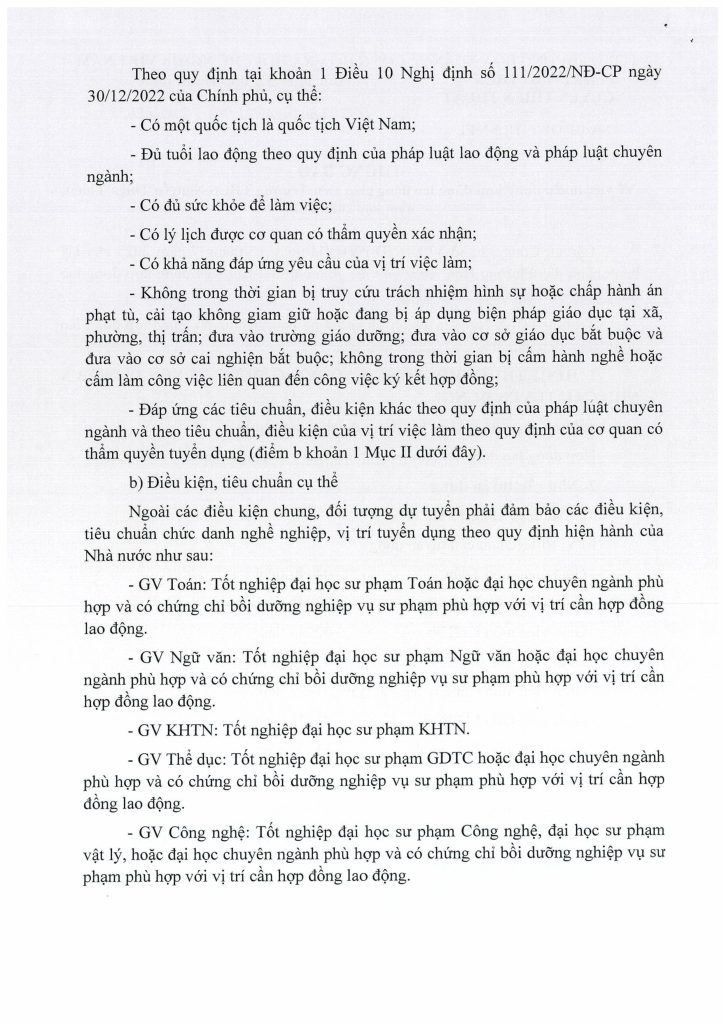 Theo quy định tại khoản 1 Điều 10 Nghị định số 111/2022/NĐ-CP ngày 30/12/2022 của Chính phủ, cụ thể:

- Có một quốc tịch là quốc tịch Việt Nam;

- Đủ tuổi lao động theo quy định của pháp luật lao động và pháp luật chuyên ngành;

- Có đủ sức khỏe để làm việc;

- Có lý lịch được cơ quan có thẩm quyền xác nhận;

- Có khả năng đáp ứng yêu cầu của vị trí việc làm;

- Không trong thời gian bị truy cứu trách nhiệm hình sự hoặc chấp hành án phạt tù, cải tạo không giam giữ hoặc đang bị áp dụng biện pháp giáo dục tại xã, phường, thị trấn; đưa vào trường giáo dưỡng; đưa vào cơ sở giáo dục bắt buộc và đưa vào cơ sở cai nghiện bắt buộc; không trong thời gian bị cấm hành nghề hoặc cấm làm công việc liên quan đến công việc ký kết hợp đồng;

- Đáp ứng các tiêu chuẩn, điều kiện khác theo quy định của pháp luật chuyên ngành và theo tiêu chuẩn, điều kiện của vị trí việc làm theo quy định của cơ quan có thẩm quyền tuyển dụng (điểm b khoản 1 Mục II dưới đây).

b) Điều kiện, tiêu chuẩn cụ thể

Ngoài các điều kiện chung, đối tượng dự tuyển phải đảm bảo các điều kiện, tiêu chuẩn chức danh nghề nghiệp, vị trí tuyển dụng theo quy định hiện hành của Nhà nước như sau:

- GV Toán: Tốt nghiệp đại học sư phạm Toán hoặc đại học chuyên ngành phù hợp và có chứng chỉ bồi dưỡng nghiệp vụ sư phạm phù hợp với vị trí cần hợp đồng lao động.

- GV Ngữ văn: Tốt nghiệp đại học sư phạm Ngữ văn hoặc đại học chuyên ngành phù hợp và có chứng chỉ bồi dưỡng nghiệp vụ sư phạm phù hợp với vị trí cần hợp đồng lao động.

- GV KHTN: Tốt nghiệp đại học sư phạm KHTN.

- GV Thể dục: Tốt nghiệp đại học sư phạm GDTC hoặc đại học chuyên ngành phù hợp và có chứng chỉ bồi dưỡng nghiệp vụ sư phạm phù hợp với vị trí cần hợp đồng lao động.

- GV Công nghệ: Tốt nghiệp đại học sư phạm Công nghệ, đại học sư phạm vật lý, hoặc đại học chuyên ngành phù hợp và có chứng chỉ bồi dưỡng nghiệp vụ sư phạm phù hợp với vị trí cần hợp đồng lao động.